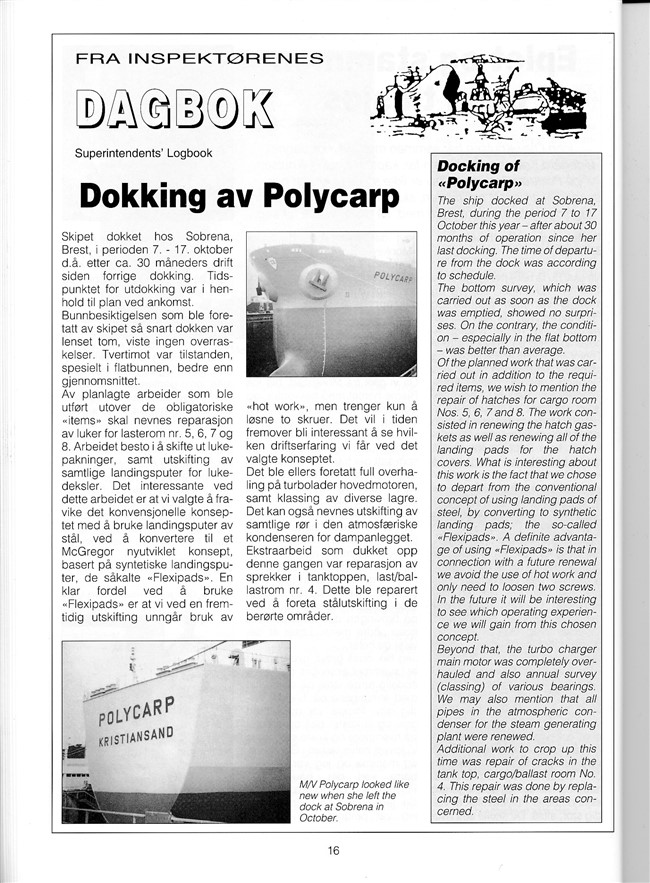 FRA INSPEKTØRENES

DAGBOK

Superintendents' Logbook

Dokking av Polycarp

Skipet dokket hos Sobrena, Brest, i perioden 7. - 17. oktober d.å. etter ca. 30 måneders drift siden forrige dokking. Tidspunktet for utdokking var i henhold til plan ved ankomst.
Bunnbesiktigelsen som ble foretatt av skipet så snart dokken var lenset tom, viste ingen overraskelser. Tvertimot var tilstanden, spesielt i flatbunnen, bedre enn gjennomsnittet.
Av planlagte arbeider som ble utført utover de obligatoriske «items» skal nevnes reparasjon av luker for lasterom nr. 5, 6, 7 og 8. Arbeidet besto i å skifte ut lukepakninger, samt utskifting av samtlige landingsputer for lukedeksler. Det interessante ved dette arbeidet er at vi valgte å fravike det konvensjonelle konseptet med å bruke landingsputer av stål, ved å konvertere til et McGregor nyutviklet konsept, basert på syntetiske landingsputer, de såkalte «Flexipads». En klar fordel ved å bruke «Flexipads» er at vi ved en fremtidig utskifting unngår bruk av «hot work», men trenger kun å løsne to skruer. Det vil i tiden fremover bli interessant å se hvilken driftserfaring vi får ved det valgte konseptet.
Det ble ellers foretatt full overhaling på turbolader hovedmotoren, samt klassing av diverse lagre. Det kan også nevnes utskifting av samtlige rør i den atmosfæriske kondenseren for dampanlegget.
Ekstraarbeid som dukket opp denne gangen var reparasjon av sprekker i tanktoppen, last/ballastrom nr. 4. Dette ble reparert ved å foreta stålutskifting i de berørte områder.

POLYCARP

POLYCARP
KRISTIANSAND

M/V Polycarp looked like new when she left the dock at Sobrena in October.

Docking of «Polycarp»

The ship docked at Sobrena, Brest, during the period 7 to 17 October this year – after about 30 months of operation since her last docking. The time of departure from the dock was according to schedule.
The bottom survey, which was carried out as soon as the dock was emptied, showed no surprises. On the contrary, the condition – especially in the flat bottom – was better than average.
Of the planned work that was carried out in addition to the required items, we wish to mention the repair of hatches for cargo room Nos. 5, 6, 7 and 8. The work consisted in renewing the hatch gaskets as well as renewing all of the landing pads for the hatch covers. What is interesting about this work is the fact that we chose to depart from the conventional concept of using landing pads of steel, by converting to synthetic landing pads; the so-called «Flexipads». A definite advantage of using «Flexipads» is that in connection with a future renewal we avoid the use of hot work and only need to loosen two screws. In the future it will be interesting to see which operating experience we will gain from this chosen concept.
Beyond that, the turbo charger main motor was completely overhauled and also annual survey (classing) of various bearings. We may also mention that all pipes in the atmospheric condenser for the steam generating plant were renewed.
Additional work to crop up this time was repair of cracks in the tank top, cargo/ballast room No. 4. This repair was done by replacing the steel in the areas concerned.

16